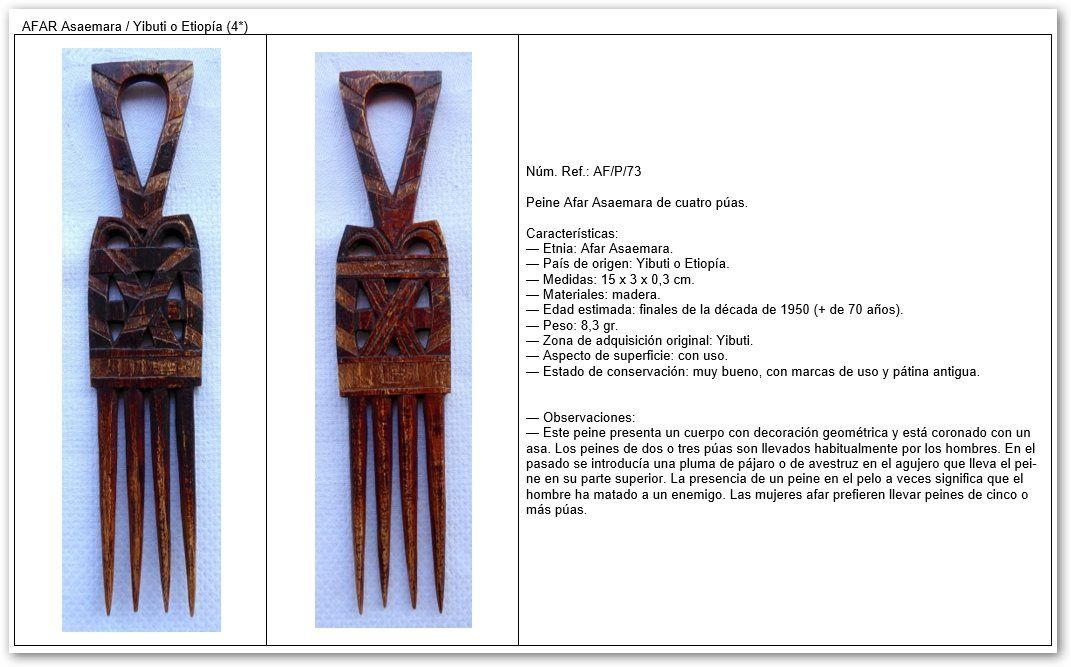 AFAR Asaemara / Yibuti o Etiopía (4*)

Núm. Ref.: AF/P/73

Peine Afar Asaemara de cuatro púas.

Características:
— Etnia: Afar Asaemara.
— País de origen: Yibuti o Etiopía.
— Medidas: 15 x 3 x 0,3 cm.
— Materiales: madera.
— Edad estimada: finales de la década de 1950 (+ de 70 años).
— Peso: 8,3 gr.
— Zona de adquisición original: Yibuti.
— Aspecto de superficie: con uso.
— Estado de conservación: muy bueno, con marcas de uso y pátina antigua.

— Observaciones:
— Este peine presenta un cuerpo con decoración geométrica y está coronado con un asa. Los peines de dos o tres púas son llevados habitualmente por los hombres. En el pasado se introducía una pluma de pájaro o de avestruz en el agujero que lleva el peine en su parte superior. La presencia de un peine en el pelo a veces significa que el hombre ha matado a un enemigo. Las mujeres afar prefieren llevar peines de cinco o más púas.